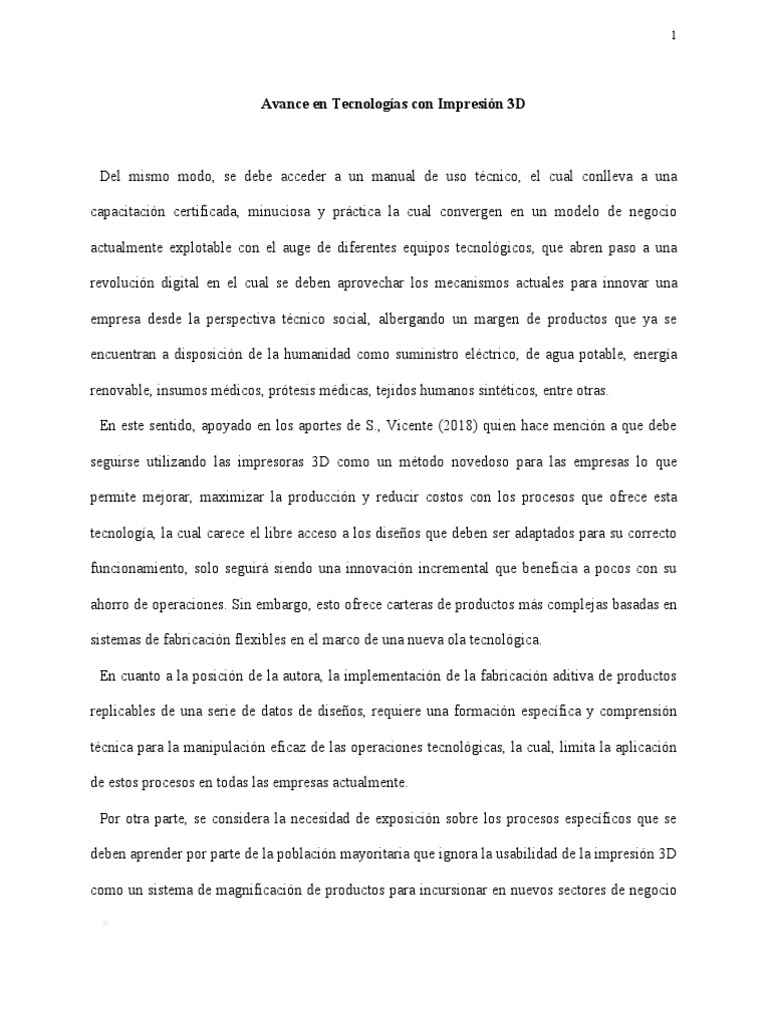 1

Avance en Tecnologías con Impresión 3D

Del mismo modo, se debe acceder a un manual de uso técnico, el cual conlleva a una capacitación certificada, minuciosa y práctica la cual convergen en un modelo de negocio actualmente explotable con el auge de diferentes equipos tecnológicos, que abren paso a una revolución digital en el cual se deben aprovechar los mecanismos actuales para innovar una empresa desde la perspectiva técnico social, albergando un margen de productos que ya se encuentran a disposición de la humanidad como suministro eléctrico, de agua potable, energía renovable, insumos médicos, prótesis médicas, tejidos humanos sintéticos, entre otras.

En este sentido, apoyado en los aportes de S., Vicente (2018) quien hace mención a que debe seguirse utilizando las impresoras 3D como un método novedoso para las empresas lo que permite mejorar, maximizar la producción y reducir costos con los procesos que ofrece esta tecnología, la cual carece el libre acceso a los diseños que deben ser adaptados para su correcto funcionamiento, solo seguirá siendo una innovación incremental que beneficia a pocos con su ahorro de operaciones. Sin embargo, esto ofrece carteras de productos más complejas basadas en sistemas de fabricación flexibles en el marco de una nueva ola tecnológica.

En cuanto a la posición de la autora, la implementación de la fabricación aditiva de productos replicables de una serie de datos de diseños, requiere una formación específica y comprensión técnica para la manipulación eficaz de las operaciones tecnológicas, la cual, limita la aplicación de estos procesos en todas las empresas actualmente.

Por otra parte, se considera la necesidad de exposición sobre los procesos específicos que se deben aprender por parte de la población mayoritaria que ignora la usabilidad de la impresión 3D como un sistema de magnificación de productos para incursionar en nuevos sectores de negocio